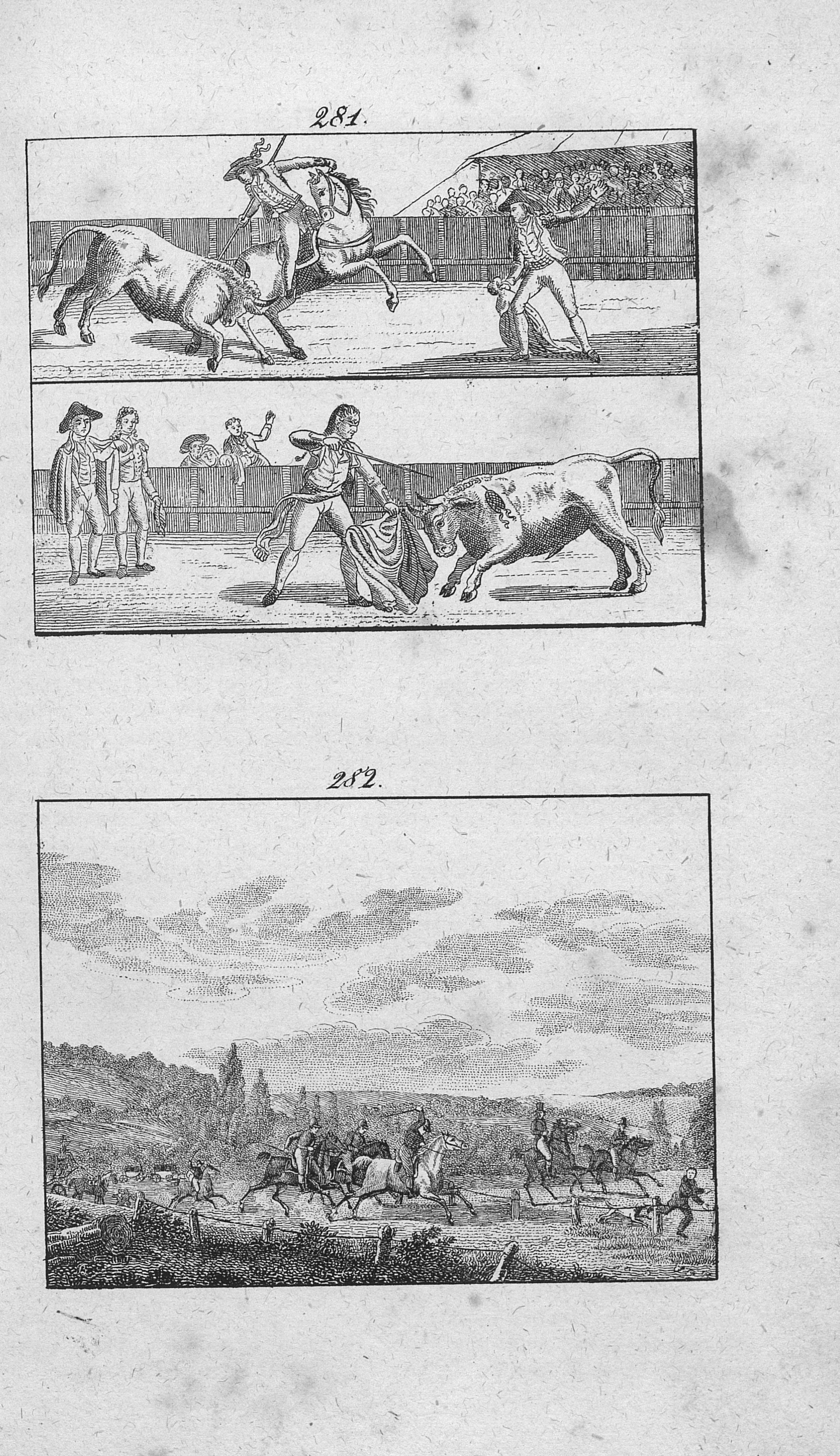 281.

282.